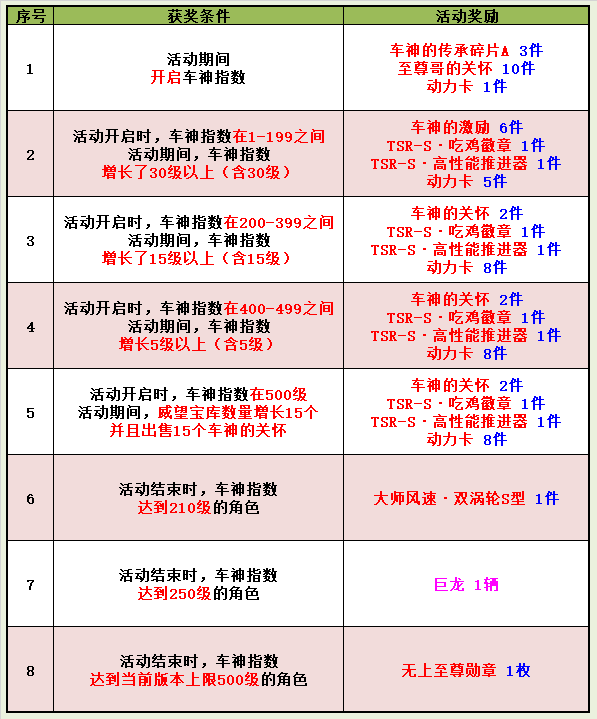 | 序号 | 获奖条件 | 活动奖励 |
|---|---|---|
| 1 | 活动期间 开启车神指数 | 车神的传承碎片A 3件 至尊哥的关怀 10件 动力卡 1件 |
| 2 | 活动开启时，车神指数在1-199之间 活动期间，车神指数 增长了30级以上（含30级） | 车神的激励 6件 TSR-S·吃鸡徽章 1件 TSR-S·高性能推进器 1件 动力卡 5件 |
| 3 | 活动开启时，车神指数在200-399之间 活动期间，车神指数 增长了15级以上（含15级） | 车神的关怀 2件 TSR-S·吃鸡徽章 1件 TSR-S·高性能推进器 1件 动力卡 8件 |
| 4 | 活动开启时，车神指数在400-499之间 活动期间，车神指数 增长5级以上（含5级） | 车神的关怀 2件 TSR-S·吃鸡徽章 1件 TSR-S·高性能推进器 1件 动力卡 8件 |
| 5 | 活动开启时，车神指数在500级 活动期间，威望宝库数量增长15个 并且出售15个车神的关怀 | 车神的关怀 2件 TSR-S·吃鸡徽章 1件 TSR-S·高性能推进器 1件 动力卡 8件 |
| 6 | 活动结束时，车神指数 达到210级的角色 | 大师风速·双涡轮S型 1件 |
| 7 | 活动结束时，车神指数 达到250级的角色 | 巨龙 1辆 |
| 8 | 活动结束时，车神指数 达到当前版本上限500级的角色 | 无上至尊勋章 1枚 |